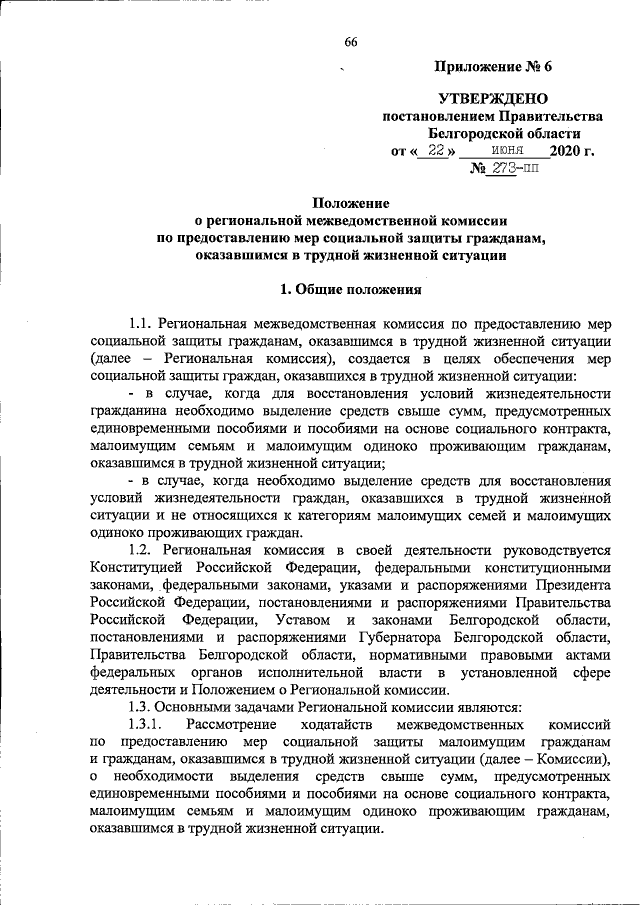 66

Приложение № 6

УТВЕРЖДЕНО
постановлением Правительства
Белгородской области
от « 22 » июня 2020 г.
№ 273-пп

Положение
о региональной межведомственной комиссии
по предоставлению мер социальной защиты гражданам,
оказавшимся в трудной жизненной ситуации

1. Общие положения

1.1. Региональная межведомственная комиссия по предоставлению мер социальной защиты гражданам, оказавшимся в трудной жизненной ситуации (далее – Региональная комиссия), создается в целях обеспечения мер социальной защиты граждан, оказавшихся в трудной жизненной ситуации:

- в случае, когда для восстановления условий жизнедеятельности гражданина необходимо выделение средств свыше сумм, предусмотренных единовременными пособиями и пособиями на основе социального контракта, малоимущим семьям и малоимущим одиноко проживающим гражданам, оказавшимся в трудной жизненной ситуации;

- в случае, когда необходимо выделение средств для восстановления условий жизнедеятельности граждан, оказавшихся в трудной жизненной ситуации и не относящихся к категориям малоимущих семей и малоимущих одиноко проживающих граждан.

1.2. Региональная комиссия в своей деятельности руководствуется Конституцией Российской Федерации, федеральными конституционными законами, федеральными законами, указами и распоряжениями Президента Российской Федерации, постановлениями и распоряжениями Правительства Российской Федерации, Уставом и законами Белгородской области, постановлениями и распоряжениями Губернатора Белгородской области, Правительства Белгородской области, нормативными правовыми актами федеральных органов исполнительной власти в установленной сфере деятельности и Положением о Региональной комиссии.

1.3. Основными задачами Региональной комиссии являются:

1.3.1. Рассмотрение ходатайств межведомственных комиссий по предоставлению мер социальной защиты малоимущим гражданам и гражданам, оказавшимся в трудной жизненной ситуации (далее – Комиссии), о необходимости выделения средств свыше сумм, предусмотренных единовременными пособиями и пособиями на основе социального контракта, малоимущим семьям и малоимущим одиноко проживающим гражданам, оказавшимся в трудной жизненной ситуации.